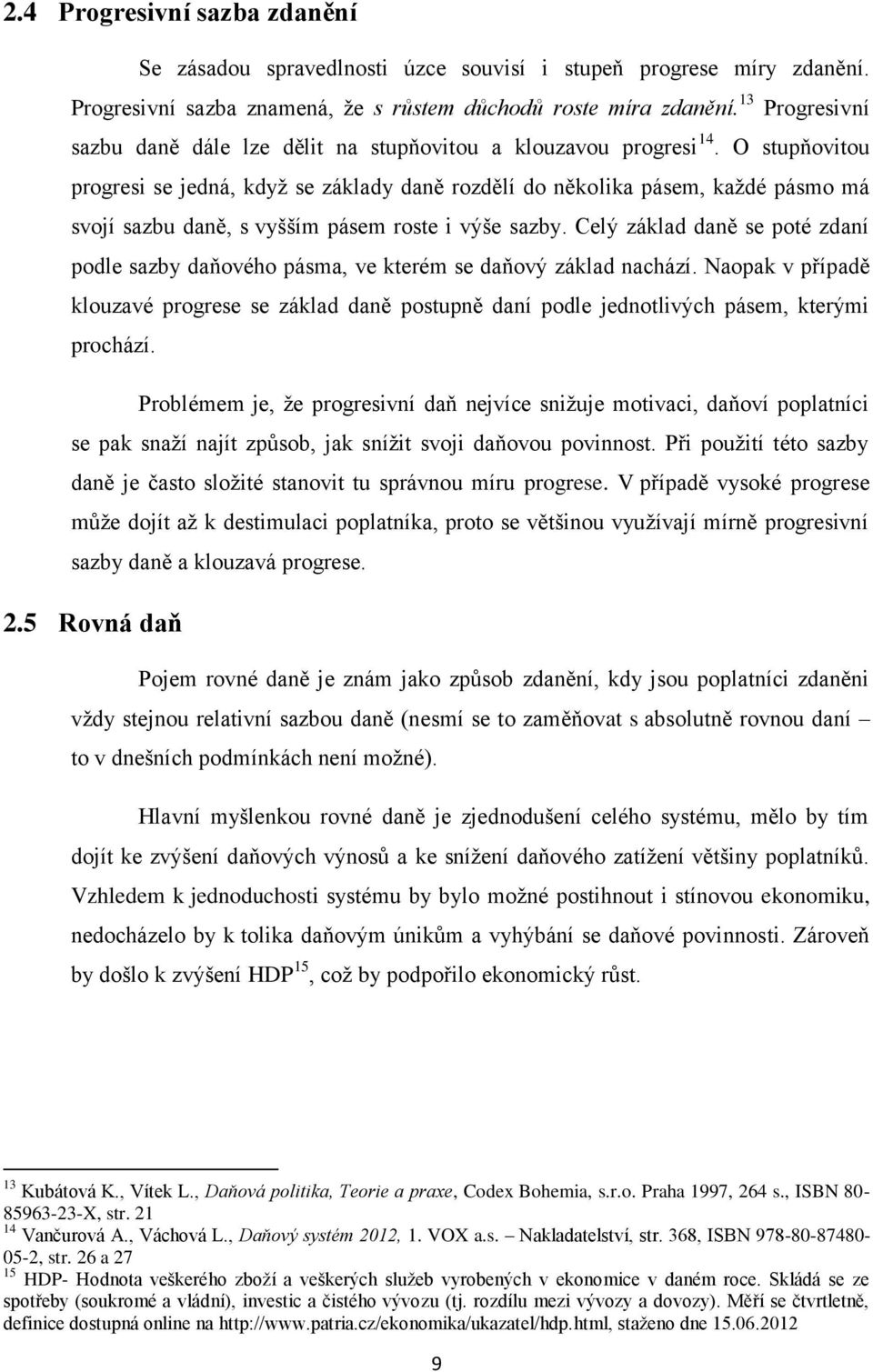 2.4 Progresivní sazba zdanění

Se zásadou spravedlnosti úzce souvisí i stupeň progrese míry zdanění. Progresivní sazba znamená, že s růstem důchodů roste míra zdanění.$^{13}$ Progresivní sazbu daně dále lze dělit na stupňovitou a klouzavou progresi$^{14}$. O stupňovitou progresi se jedná, když se základy daně rozdělí do několika pásem, každé pásmo má svojí sazbu daně, s vyšším pásem roste i výše sazby. Celý základ daně se poté zdaní podle sazby daňového pásma, ve kterém se daňový základ nachází. Naopak v případě klouzavé progrese se základ daně postupně daní podle jednotlivých pásem, kterými prochází.

Problémem je, že progresivní daň nejvíce snižuje motivaci, daňoví poplatníci se pak snaží najít způsob, jak snížit svoji daňovou povinnost. Při použití této sazby daně je často složité stanovit tu správnou míru progrese. V případě vysoké progrese může dojít až k destimulaci poplatníka, proto se většinou využívají mírně progresivní sazby daně a klouzavá progrese.

2.5 Rovná daň

Pojem rovné daně je znám jako způsob zdanění, kdy jsou poplatníci zdaněni vždy stejnou relativní sazbou daně (nesmí se to zaměňovat s absolutně rovnou daní – to v dnešních podmínkách není možné).

Hlavní myšlenkou rovné daně je zjednodušení celého systému, mělo by tím dojít ke zvýšení daňových výnosů a ke snížení daňového zatížení většiny poplatníků. Vzhledem k jednoduchosti systému by bylo možné postihnout i stínovou ekonomiku, nedocházelo by k tolika daňovým únikům a vyhýbání se daňové povinnosti. Zároveň by došlo k zvýšení HDP$^{15}$, což by podpořilo ekonomický růst.

$^{13}$ Kubátová K., Vítek L., Daňová politika, Teorie a praxe, Codex Bohemia, s.r.o. Praha 1997, 264 s., ISBN 80-85963-23-X, str. 21
$^{14}$ Vančurová A., Váchová L., Daňový systém 2012, 1. VOX a.s. – Nakladatelství, str. 368, ISBN 978-80-87480-05-2, str. 26 a 27
$^{15}$ HDP- Hodnota veškerého zboží a veškerých služeb vyrobených v ekonomice v daném roce. Skládá se ze spotřeby (soukromé a vládní), investic a čistého vývozu (tj. rozdílu mezi vývozy a dovozy). Měří se čtvrtletně, definice dostupná online na http://www.patria.cz/ekonomika/ukazatel/hdp.html, staženo dne 15.06.2012

9